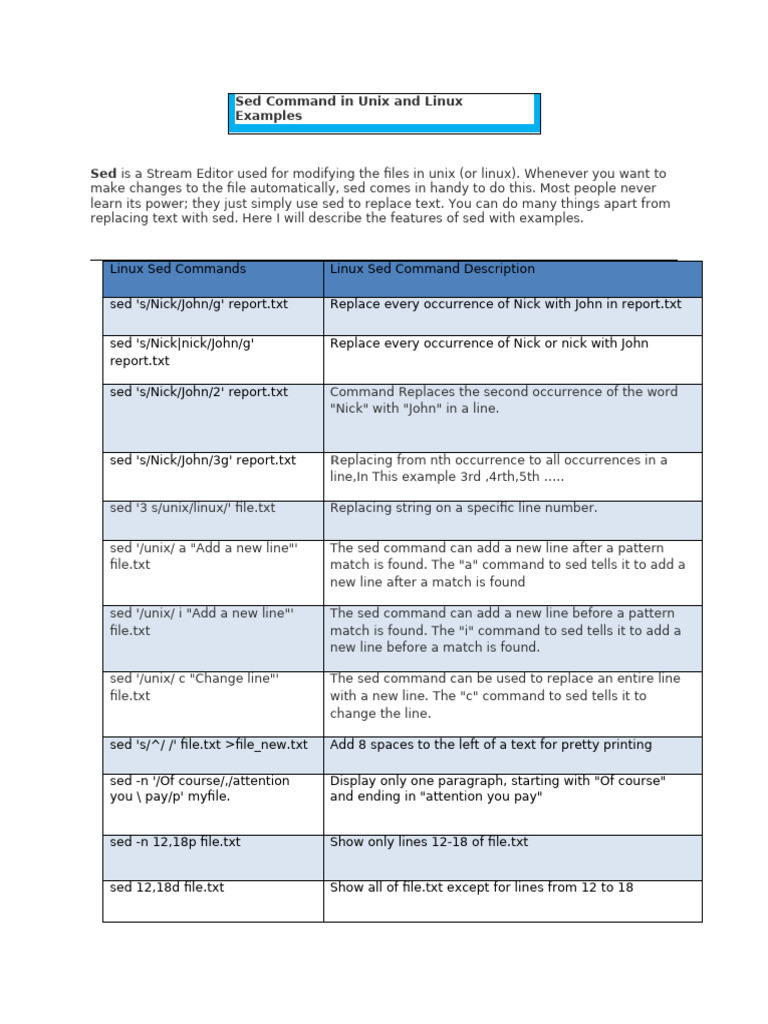 Sed Command in Unix and Linux Examples

Sed is a Stream Editor used for modifying the files in unix (or linux). Whenever you want to make changes to the file automatically, sed comes in handy to do this. Most people never learn its power; they just simply use sed to replace text. You can do many things apart from replacing text with sed. Here I will describe the features of sed with examples.

| Linux Sed Commands | Linux Sed Command Description |
|---|---|
| sed 's/Nick/John/g' report.txt | Replace every occurrence of Nick with John in report.txt |
| sed 's/Nick\|nick/John/g' report.txt | Replace every occurrence of Nick or nick with John |
| sed 's/Nick/John/2' report.txt | Command Replaces the second occurrence of the word "Nick" with "John" in a line. |
| sed 's/Nick/John/3g' report.txt | Replacing from nth occurrence to all occurrences in a line,In This example 3rd ,4rth,5th ..... |
| sed '3 s/unix/linux/' file.txt | Replacing string on a specific line number. |
| sed '/unix/ a "Add a new line"' file.txt | The sed command can add a new line after a pattern match is found. The "a" command to sed tells it to add a new line after a match is found |
| sed '/unix/ i "Add a new line"' file.txt | The sed command can add a new line before a pattern match is found. The "i" command to sed tells it to add a new line before a match is found. |
| sed '/unix/ c "Change line"' file.txt | The sed command can be used to replace an entire line with a new line. The "c" command to sed tells it to change the line. |
| sed 's/^/ /' file.txt >file_new.txt | Add 8 spaces to the left of a text for pretty printing |
| sed -n '/Of course/,/attention you \ pay/p' myfile. | Display only one paragraph, starting with "Of course" and ending in "attention you pay" |
| sed -n 12,18p file.txt | Show only lines 12-18 of file.txt |
| sed 12,18d file.txt | Show all of file.txt except for lines from 12 to 18 |